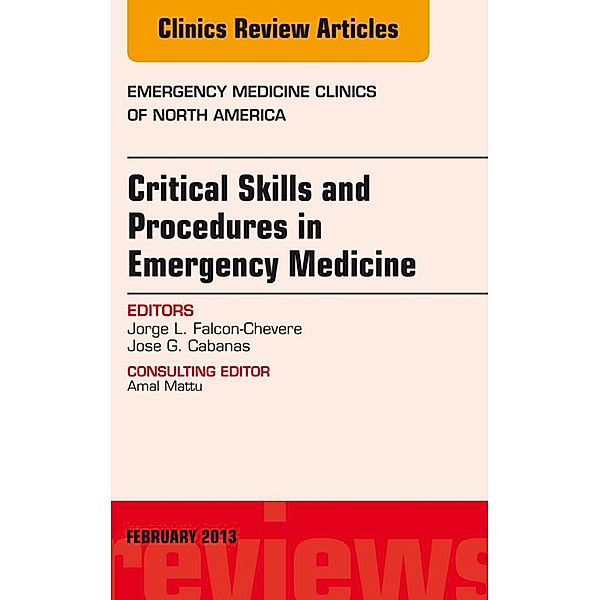 Clinics Review Articles

EMERGENCY MEDICINE CLINICS OF NORTH AMERICA

Critical Skills and Procedures in Emergency Medicine

EDITORS
Jorge L. Falcon-Chevere
Jose G. Cabanas

CONSULTING EDITOR
Amal Mattu

FEBRUARY 2013

reviews